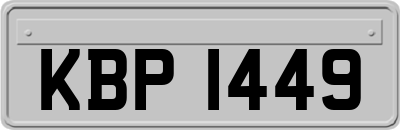 KBP 1449